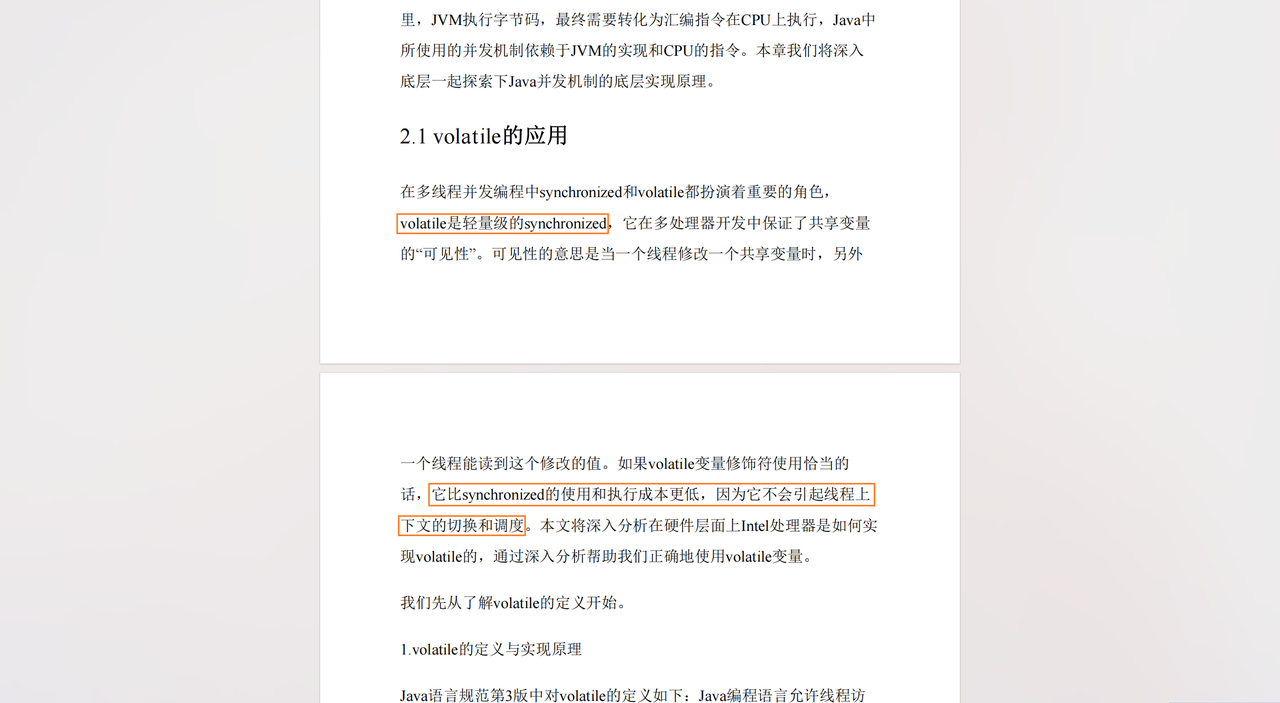 里，JVM执行字节码，最终需要转化为汇编指令在CPU上执行，Java中所使用的并发机制依赖于JVM的实现和CPU的指令。本章我们将深入底层一起探索下Java并发机制的底层实现原理。

2.1 volatile的应用

在多线程并发编程中synchronized和volatile都扮演着重要的角色，volatile是轻量级的synchronized，它在多处理器开发中保证了共享变量的“可见性”。可见性的意思是当一个线程修改一个共享变量时，另外

一个线程能读到这个修改的值。如果volatile变量修饰符使用恰当的话，它比synchronized的使用和执行成本更低，因为它不会引起线程上下文的切换和调度。本文将深入分析在硬件层面上Intel处理器是如何实现volatile的，通过深入分析帮助我们正确地使用volatile变量。

我们先从了解volatile的定义开始。

1.volatile的定义与实现原理

Java语言规范第3版中对volatile的定义如下：Java编程语言允许线程访